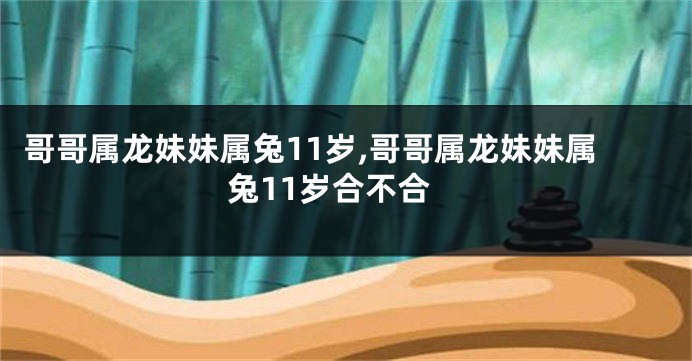 哥哥属龙妹妹属兔11岁,哥哥属龙妹妹属兔11岁合不合